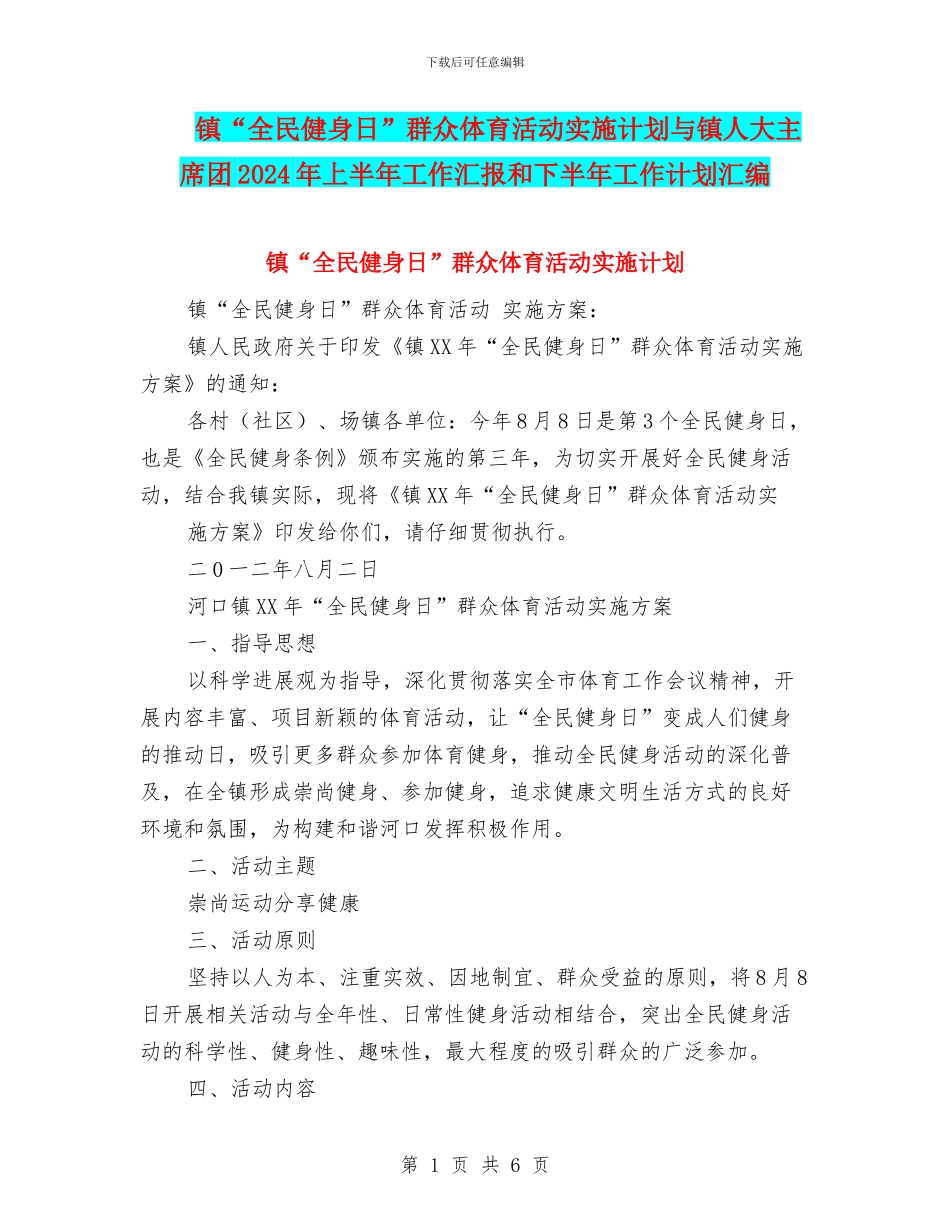 下载后可任意编辑

镇“全民健身日”群众体育活动实施计划与镇人大主席团2024年上半年工作汇报和下半年工作计划汇编

镇“全民健身日”群众体育活动实施计划

镇“全民健身日”群众体育活动 实施方案：

镇人民政府关于印发《镇XX年“全民健身日”群众体育活动实施方案》的通知：

各村（社区）、场镇各单位：今年8月8日是第3个全民健身日，也是《全民健身条例》颁布实施的第三年，为切实开展好全民健身活动，结合我镇实际，现将《镇XX年“全民健身日”群众体育活动实

施方案》印发给你们，请仔细贯彻执行。

二0一二年八月二日

河口镇XX年“全民健身日”群众体育活动实施方案

一、指导思想

以科学进展观为指导，深化贯彻落实全市体育工作会议精神，开展内容丰富、项目新颖的体育活动，让“全民健身日”变成人们健身的推动日，吸引更多群众参加体育健身，推动全民健身活动的深化普及，在全镇形成崇尚健身、参加健身，追求健康文明生活方式的良好环境和氛围，为构建和谐河口发挥积极作用。

二、活动主题

崇尚运动分享健康

三、活动原则

坚持以人为本、注重实效、因地制宜、群众受益的原则，将8月8日开展相关活动与全年性、日常性健身活动相结合，突出全民健身活动的科学性、健身性、趣味性，最大程度的吸引群众的广泛参加。

四、活动内容

第 1 页 共 6 页